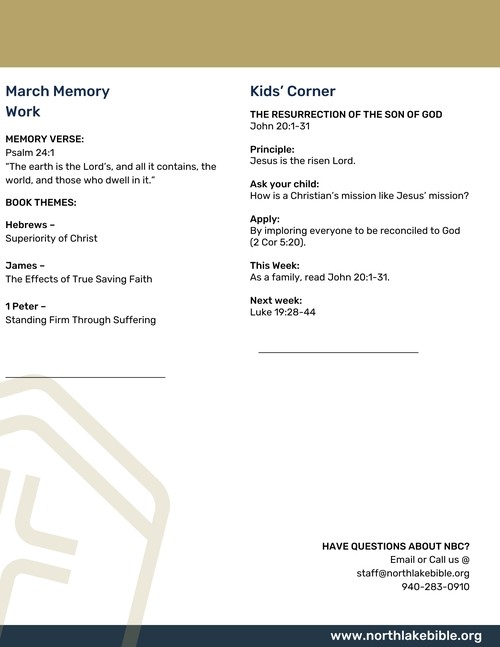 March Memory Work

MEMORY VERSE:
Psalm 24:1
"The earth is the Lord's, and all it contains, the world, and those who dwell in it."

BOOK THEMES:

Hebrews –
Superiority of Christ

James –
The Effects of True Saving Faith

1 Peter –
Standing Firm Through Suffering

Kids' Corner

THE RESURRECTION OF THE SON OF GOD
John 20:1-31

Principle:
Jesus is the risen Lord.

Ask your child:
How is a Christian's mission like Jesus' mission?

Apply:
By imploring everyone to be reconciled to God (2 Cor 5:20).

This Week:
As a family, read John 20:1-31.

Next week:
Luke 19:28-44

HAVE QUESTIONS ABOUT NBC?
Email or Call us @
staff@northlakebible.org
940-283-0910

www.northlakebible.org